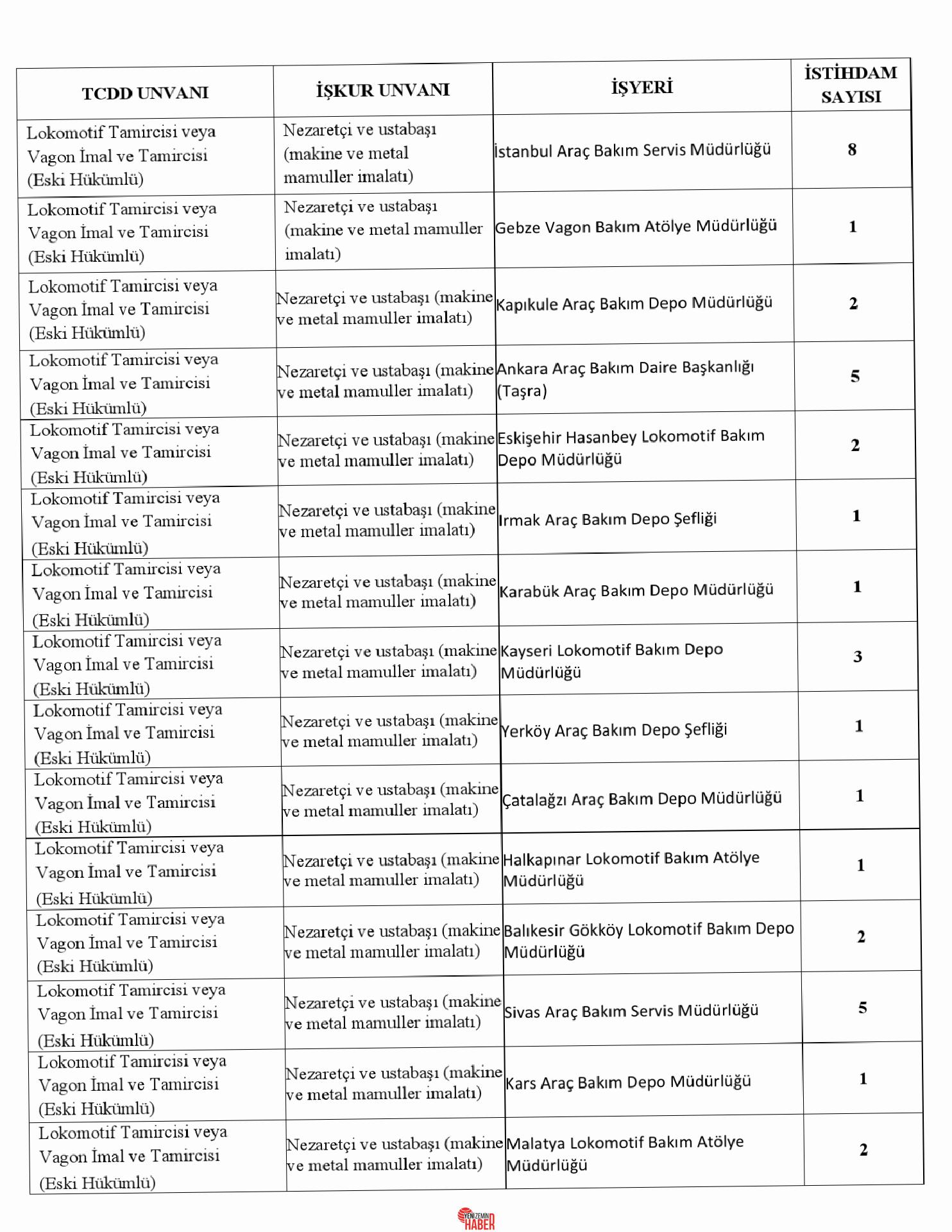 | TCDD UNVANI | İŞKUR UNVANI | İŞYERİ | İSTİHDAM SAYISI |
|---|---|---|---|
| Lokomotif Tamircisi veya Vagon İmal ve Tamircisi (Eski Hükümlü) | Nezaretçi ve ustabaşı (makine ve metal mamuller imalatı) | İstanbul Araç Bakım Servis Müdürlüğü | 8 |
| Lokomotif Tamircisi veya Vagon İmal ve Tamircisi (Eski Hükümlü) | Nezaretçi ve ustabaşı (makine ve metal mamuller imalatı) | Gebze Vagon Bakım Atölye Müdürlüğü | 1 |
| Lokomotif Tamircisi veya Vagon İmal ve Tamircisi (Eski Hükümlü) | Nezaretçi ve ustabaşı (makine ve metal mamuller imalatı) | Kapıkule Araç Bakım Depo Müdürlüğü | 2 |
| Lokomotif Tamircisi veya Vagon İmal ve Tamircisi (Eski Hükümlü) | Nezaretçi ve ustabaşı (makine ve metal mamuller imalatı) | Ankara Araç Bakım Daire Başkanlığı (Taşra) | 5 |
| Lokomotif Tamircisi veya Vagon İmal ve Tamircisi (Eski Hükümlü) | Nezaretçi ve ustabaşı (makine ve metal mamuller imalatı) | Eskişehir Hasanbey Lokomotif Bakım Depo Müdürlüğü | 2 |
| Lokomotif Tamircisi veya Vagon İmal ve Tamircisi (Eski Hükümlü) | Nezaretçi ve ustabaşı (makine ve metal mamuller imalatı) | Irmak Araç Bakım Depo Şefliği | 1 |
| Lokomotif Tamircisi veya Vagon İmal ve Tamircisi (Eski Hükümlü) | Nezaretçi ve ustabaşı (makine ve metal mamuller imalatı) | Karabük Araç Bakım Depo Müdürlüğü | 1 |
| Lokomotif Tamircisi veya Vagon İmal ve Tamircisi (Eski Hükümlü) | Nezaretçi ve ustabaşı (makine ve metal mamuller imalatı) | Kayseri Lokomotif Bakım Depo Müdürlüğü | 3 |
| Lokomotif Tamircisi veya Vagon İmal ve Tamircisi (Eski Hükümlü) | Nezaretçi ve ustabaşı (makine ve metal mamuller imalatı) | Yerköy Araç Bakım Depo Şefliği | 1 |
| Lokomotif Tamircisi veya Vagon İmal ve Tamircisi (Eski Hükümlü) | Nezaretçi ve ustabaşı (makine ve metal mamuller imalatı) | Çatalağzı Araç Bakım Depo Müdürlüğü | 1 |
| Lokomotif Tamircisi veya Vagon İmal ve Tamircisi (Eski Hükümlü) | Nezaretçi ve ustabaşı (makine ve metal mamuller imalatı) | Halkapınar Lokomotif Bakım Atölye Müdürlüğü | 1 |
| Lokomotif Tamircisi veya Vagon İmal ve Tamircisi (Eski Hükümlü) | Nezaretçi ve ustabaşı (makine ve metal mamuller imalatı) | Balıkesir Gökköy Lokomotif Bakım Depo Müdürlüğü | 2 |
| Lokomotif Tamircisi veya Vagon İmal ve Tamircisi (Eski Hükümlü) | Nezaretçi ve ustabaşı (makine ve metal mamuller imalatı) | Sivas Araç Bakım Servis Müdürlüğü | 5 |
| Lokomotif Tamircisi veya Vagon İmal ve Tamircisi (Eski Hükümlü) | Nezaretçi ve ustabaşı (makine ve metal mamuller imalatı) | Kars Araç Bakım Depo Müdürlüğü | 1 |
| Lokomotif Tamircisi veya Vagon İmal ve Tamircisi (Eski Hükümlü) | Nezaretçi ve ustabaşı (makine ve metal mamuller imalatı) | Malatya Lokomotif Bakım Atölye Müdürlüğü | 2 |

YENİZEMİN HABER